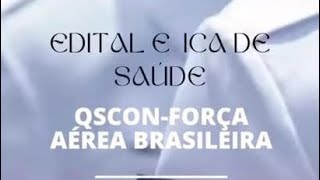 EDITAL E ICA DE SAÚDE

QSCON-FORÇA AÉREA BRASILEIRA